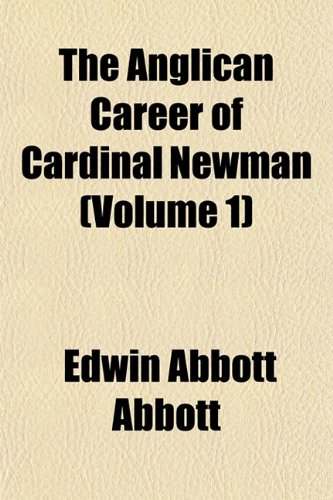 The Anglican Career of Cardinal Newman (Volume 1)

Edwin Abbott Abbott